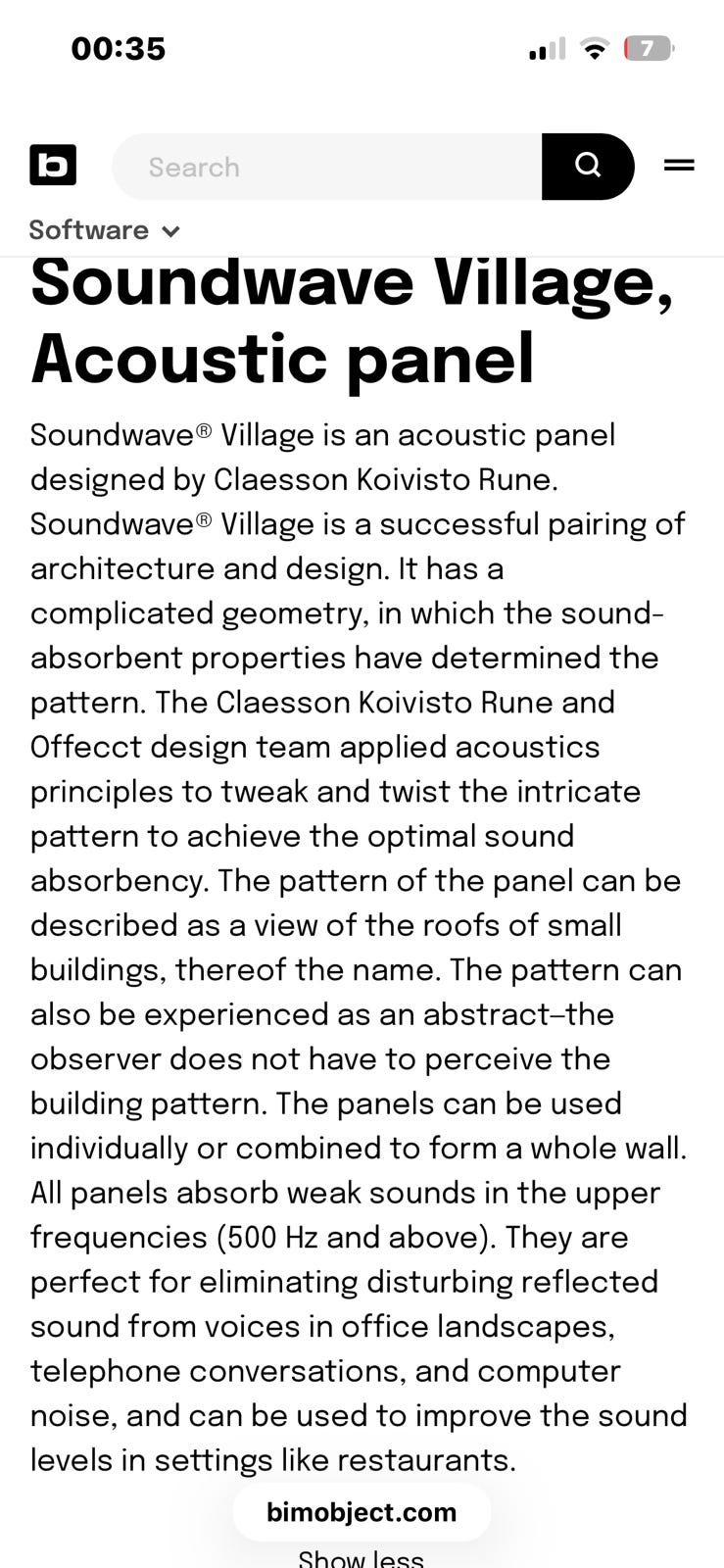 00:35

7

Search

Software

Soundwave Village, Acoustic panel

Soundwave® Village is an acoustic panel designed by Claesson Koivisto Rune. Soundwave® Village is a successful pairing of architecture and design. It has a complicated geometry, in which the sound-absorbent properties have determined the pattern. The Claesson Koivisto Rune and Offecct design team applied acoustics principles to tweak and twist the intricate pattern to achieve the optimal sound absorbency. The pattern of the panel can be described as a view of the roofs of small buildings, thereof the name. The pattern can also be experienced as an abstract–the observer does not have to perceive the building pattern. The panels can be used individually or combined to form a whole wall. All panels absorb weak sounds in the upper frequencies (500 Hz and above). They are perfect for eliminating disturbing reflected sound from voices in office landscapes, telephone conversations, and computer noise, and can be used to improve the sound levels in settings like restaurants.

bimobject.com

Show less